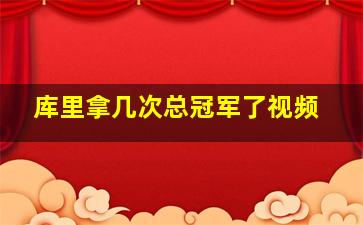 库里拿几次总冠军了视频